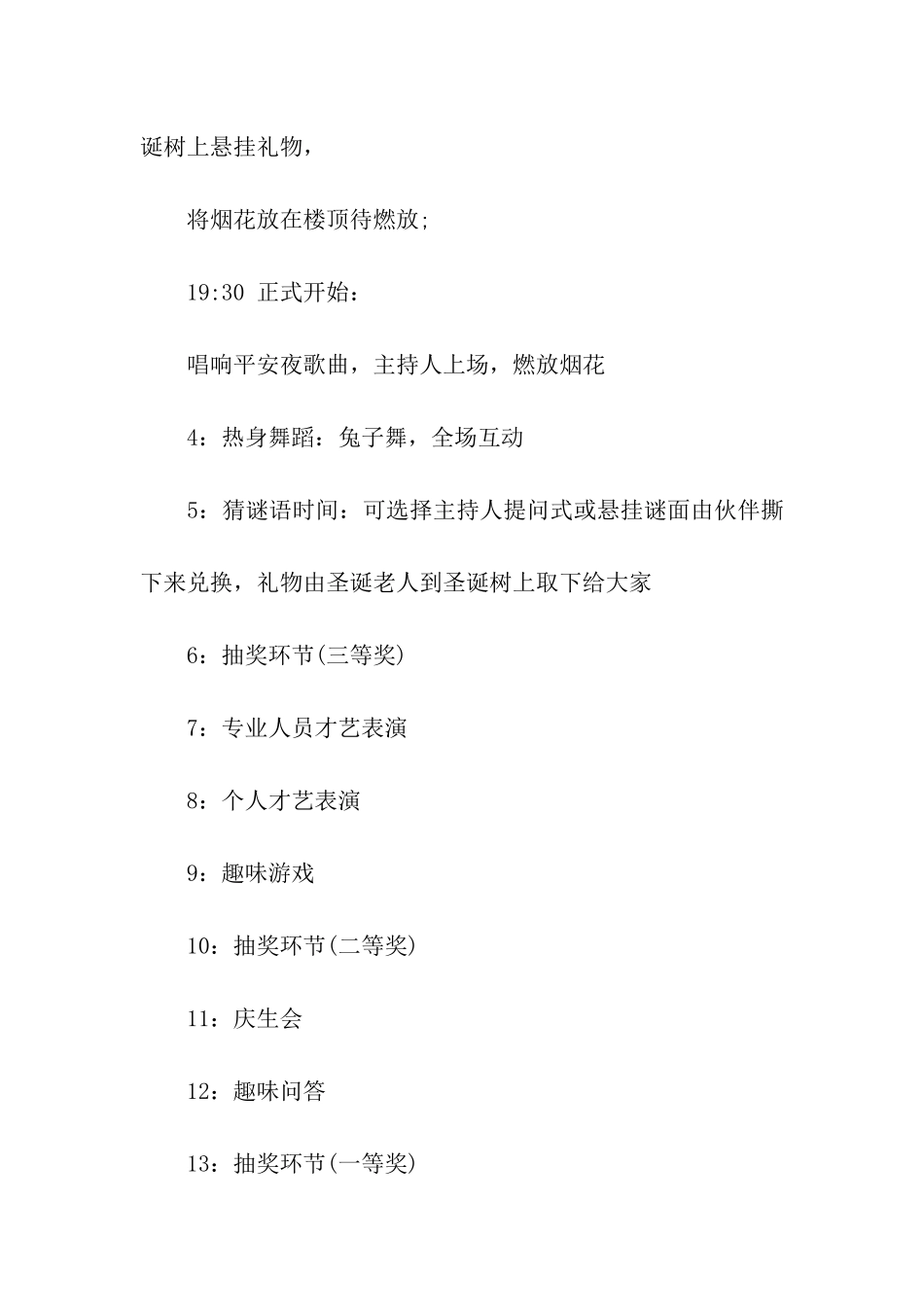 诞树上悬挂礼物，

将烟花放在楼顶待燃放;

19:30 正式开始：

唱响平安夜歌曲，主持人上场，燃放烟花

4：热身舞蹈：兔子舞，全场互动

5：猜谜语时间：可选择主持人提问式或悬挂谜面由伙伴撕下来兑换，礼物由圣诞老人到圣诞树上取下给大家

6：抽奖环节(三等奖)

7：专业人员才艺表演

8：个人才艺表演

9：趣味游戏

10：抽奖环节(二等奖)

11：庆生会

12：趣味问答

13：抽奖环节(一等奖)